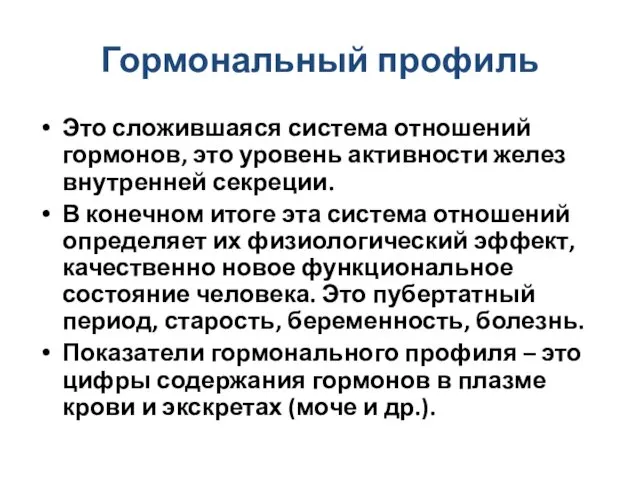 Гормональный профиль

• Это сложившаяся система отношений гормонов, это уровень активности желез внутренней секреции.
• В конечном итоге эта система отношений определяет их физиологический эффект, качественно новое функциональное состояние человека. Это пубертатный период, старость, беременность, болезнь.
• Показатели гормонального профиля – это цифры содержания гормонов в плазме крови и экскретах (моче и др.).